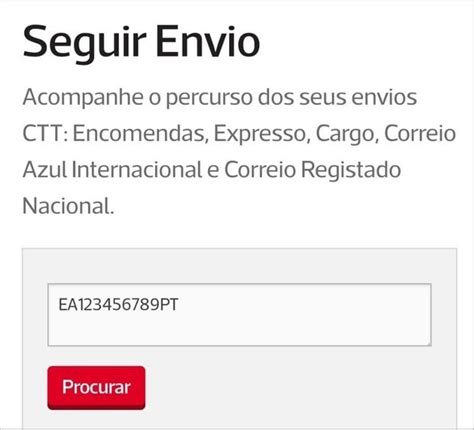 Seguir Envio

Acompanhe o percurso dos seus envios CTT: Encomendas, Expresso, Cargo, Correio Azul Internacional e Correio Registado Nacional.

EA123456789PT

Procurar